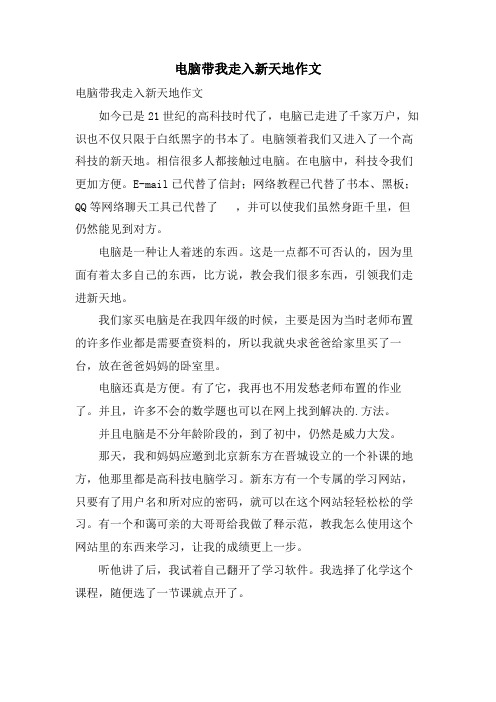 电脑带我走入新天地作文

电脑带我走入新天地作文

如今已是21世纪的高科技时代了，电脑已走进了千家万户，知识也不仅只限于白纸黑字的书本了。电脑领着我们又进入了一个高科技的新天地。相信很多人都接触过电脑。在电脑中，科技令我们更加方便。E-mail已代替了信封；网络教程已代替了书本、黑板；QQ等网络聊天工具已代替了　，并可以使我们虽然身距千里，但仍然能见到对方。

电脑是一种让人着迷的东西。这是一点都不可否认的，因为里面有着太多自己的东西，比方说，教会我们很多东西，引领我们走进新天地。

我们家买电脑是在我四年级的时候，主要是因为当时老师布置的许多作业都是需要查资料的，所以我就央求爸爸给家里买了一台，放在爸爸妈妈的卧室里。

电脑还真是方便。有了它，我再也不用发愁老师布置的作业了。并且，许多不会的数学题也可以在网上找到解决的.方法。

并且电脑是不分年龄阶段的，到了初中，仍然是威力大发。

那天，我和妈妈应邀到北京新东方在晋城设立的一个补课的地方，他那里都是高科技电脑学习。新东方有一个专属的学习网站，只要有了用户名和所对应的密码，就可以在这个网站轻轻松松的学习。有一个和蔼可亲的大哥哥给我做了释示范，教我怎么使用这个网站里的东西来学习，让我的成绩更上一步。

听他讲了后，我试着自己翻开了学习软件。我选择了化学这个课程，随便选了一节课就点开了。